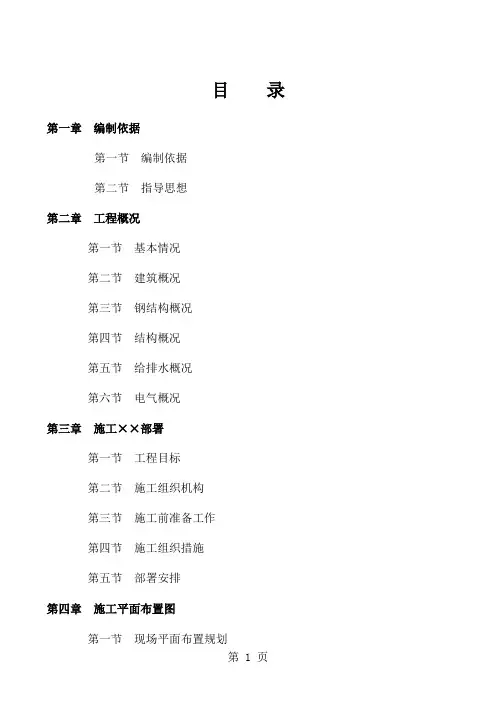 目　录

第一章　编制依据

第一节　编制依据

第二节　指导思想

第二章　工程概况

第一节　基本情况

第二节　建筑概况

第三节　钢结构概况

第四节　结构概况

第五节　给排水概况

第六节　电气概况

第三章　施工××部署

第一节　工程目标

第二节　施工组织机构

第三节　施工前准备工作

第四节　施工组织措施

第五节　部署安排

第四章　施工平面布置图

第一节　现场平面布置规划

第 1 页